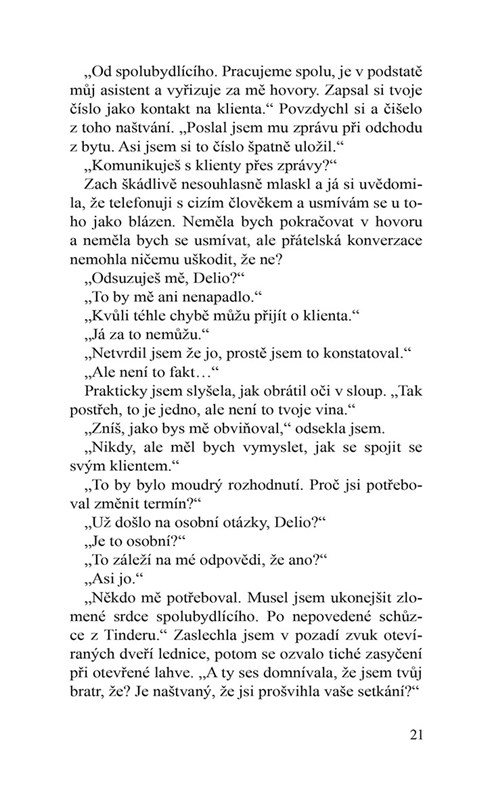 „Od spolubydlícího. Pracujeme spolu, je v podstatě můj asistent a vyřizuje za mě hovory. Zapsal si tvoje číslo jako kontakt na klienta.“ Povzdychl si a čišelo z toho naštvání. „Poslal jsem mu zprávu při odchodu z bytu. Asi jsem si to číslo špatně uložil.“

„Komunikuješ s klienty přes zprávy?“

Zach škádlivě nesouhlasně mlaskl a já si uvědomila, že telefonuji s cizím člověkem a usmívám se u toho jako blázen. Neměla bych pokračovat v hovoru a neměla bych se usmívat, ale přátelská konverzace nemohla ničemu uškodit, že ne?

„Odsuzuješ mě, Delio?“

„To by mě ani nenapadlo.“

„Kvůli téhle chybě můžu přijít o klienta.“

„Já za to nemůžu.“

„Netvrdil jsem že jo, prostě jsem to konstatoval.“

„Ale není to fakt…“

Prakticky jsem slyšela, jak obrátil oči v sloup. „Tak postřeh, to je jedno, ale není to tvoje vina.“

„Zníš, jako bys mě obviňoval,“ odsekla jsem.

„Nikdy, ale měl bych vymyslet, jak se spojit se svým klientem.“

„To by bylo moudrý rozhodnutí. Proč jsi potřeboval změnit termín?“

„Už došlo na osobní otázky, Delio?“

„Je to osobní?“

„To záleží na mé odpovědi, že ano?“

„Asi jo.“

„Někdo mě potřeboval. Musel jsem ukonejšit zlomené srdce spolubydlícího. Po nepovedené schůzce z Tinderu.“ Zaslechla jsem v pozadí zvuk otevíraných dveří lednice, potom se ozvalo tiché zasyčení při otevřené lahve. „A ty ses domnívala, že jsem tvůj bratr, že? Je naštvaný, že jsi prošvihla vaše setkání?“

21